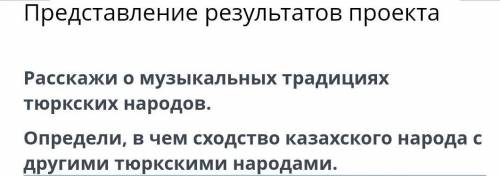 Представление результатов проекта

Расскажи о музыкальных традициях тюркских народов.

Определи, в чем сходство казахского народа с другими тюркскими народами.